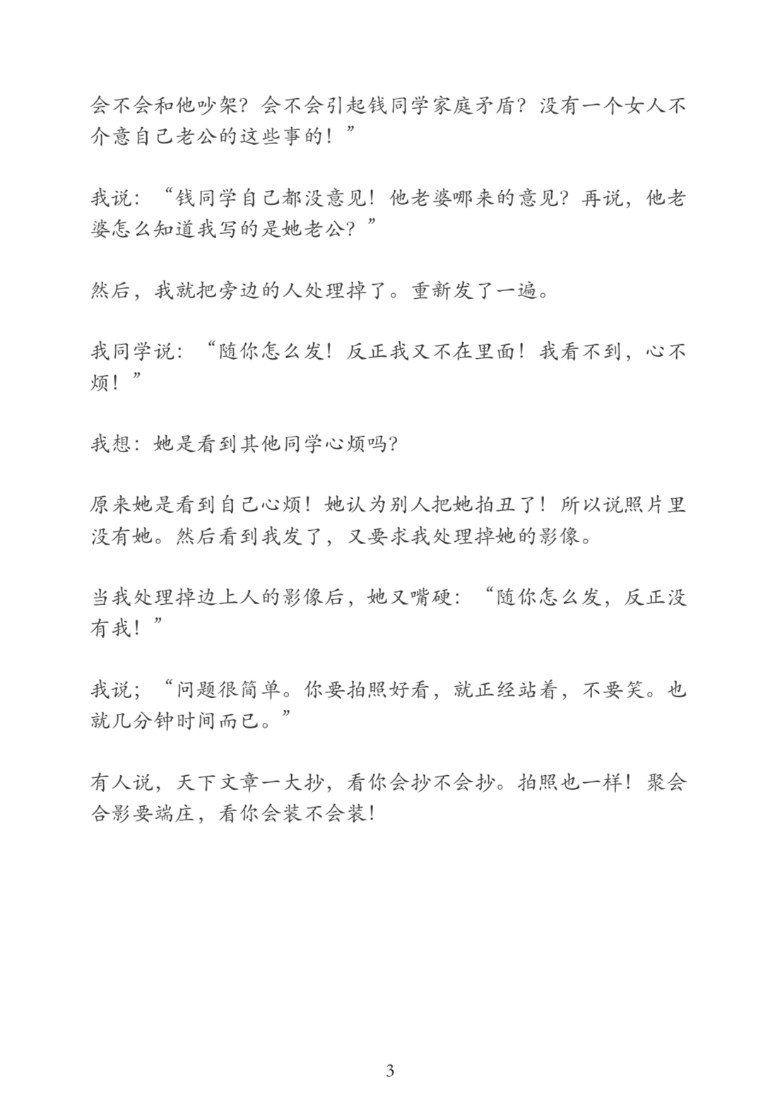 会不会和他吵架？会不会引起钱同学家庭矛盾？没有一个女人不介意自己老公的这些事的！”

我说：“钱同学自己都没意见！他老婆哪来的意见？再说，他老婆怎么知道我写的是她老公？”

然后，我就把旁边的人处理掉了。重新发了一遍。

我同学说：“随你怎么发！反正我又不在里面！我看不到，心不烦！”

我想：她是看到其他同学心烦吗?

原来她是看到自己心烦！她认为别人把她拍丑了！所以说照片里没有她。然后看到我发了，又要求我处理掉她的影像。

当我处理掉边上人的影像后，她又嘴硬：“随你怎么发，反正没有我！”

我说；“问题很简单。你要拍照好看，就正经站着，不要笑。也就几分钟时间而已。”

有人说，天下文章一大抄，看你会抄不会抄。拍照也一样！聚会合影要端庄，看你会装不会装!

3